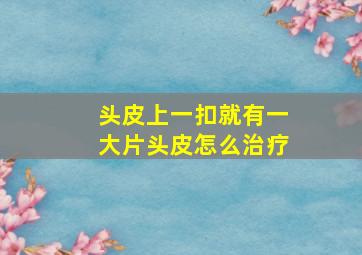 头皮上一扣就有一大片头皮怎么治疗